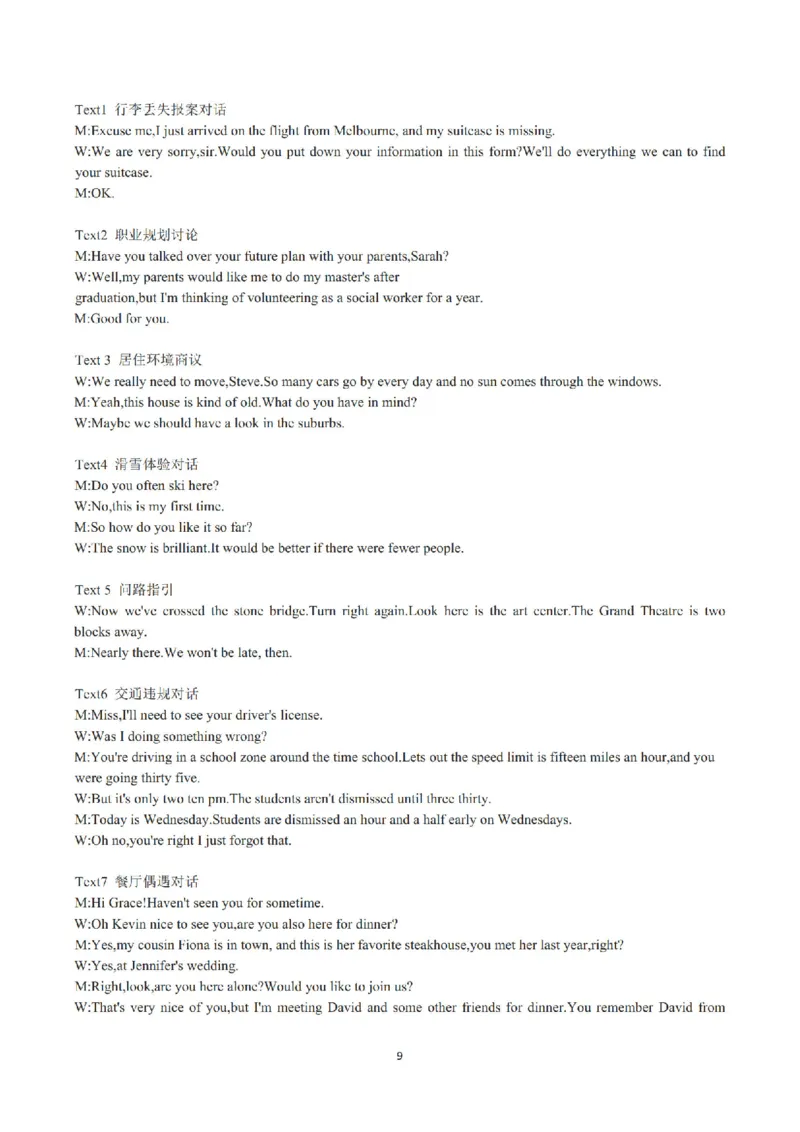 Text1 行李丢失报案对话
M:Excuse me,I just arrived on the flight from Melbourne, and my suitcase is missing.
W:We are very sorry,sir.Would you put down your information in this form?We'll do everything we can to find your suitcase.
M:OK.

Text2 职业规划讨论
M:Have you talked over your future plan with your parents,Sarah?
W:Well,my parents would like me to do my master's after graduation,but I'm thinking of volunteering as a social worker for a year.
M:Good for you.

Text 3 居住环境商议
W:We really need to move,Steve.So many cars go by every day and no sun comes through the windows.
M:Yeah,this house is kind of old.What do you have in mind?
W:Maybe we should have a look in the suburbs.

Text4 滑雪体验对话
M:Do you often ski here?
W:No,this is my first time.
M:So how do you like it so far?
W:The snow is brilliant.It would be better if there were fewer people.

Text 5 问路指引
W:Now we've crossed the stone bridge.Turn right again.Look here is the art center.The Grand Theatre is two blocks away.
M:Nearly there.We won't be late, then.

Text6 交通违规对话
M:Miss,I'll need to see your driver's license.
W:Was I doing something wrong?
M:You're driving in a school zone around the time school.Lets out the speed limit is fifteen miles an hour,and you were going thirty five.
W:But it's only two ten pm.The students aren't dismissed until three thirty.
M:Today is Wednesday.Students are dismissed an hour and a half early on Wednesdays.
W:Oh no,you're right I just forgot that.

Text7 餐厅偶遇对话
M:Hi Grace!Haven't seen you for sometime.
W:Oh Kevin nice to see you,are you also here for dinner?
M:Yes,my cousin Fiona is in town, and this is her favorite steakhouse,you met her last year,right?
W:Yes,at Jennifer's wedding.
M:Right,look,are you here alone?Would you like to join us?
W:That's very nice of you,but I'm meeting David and some other friends for dinner.You remember David from

9